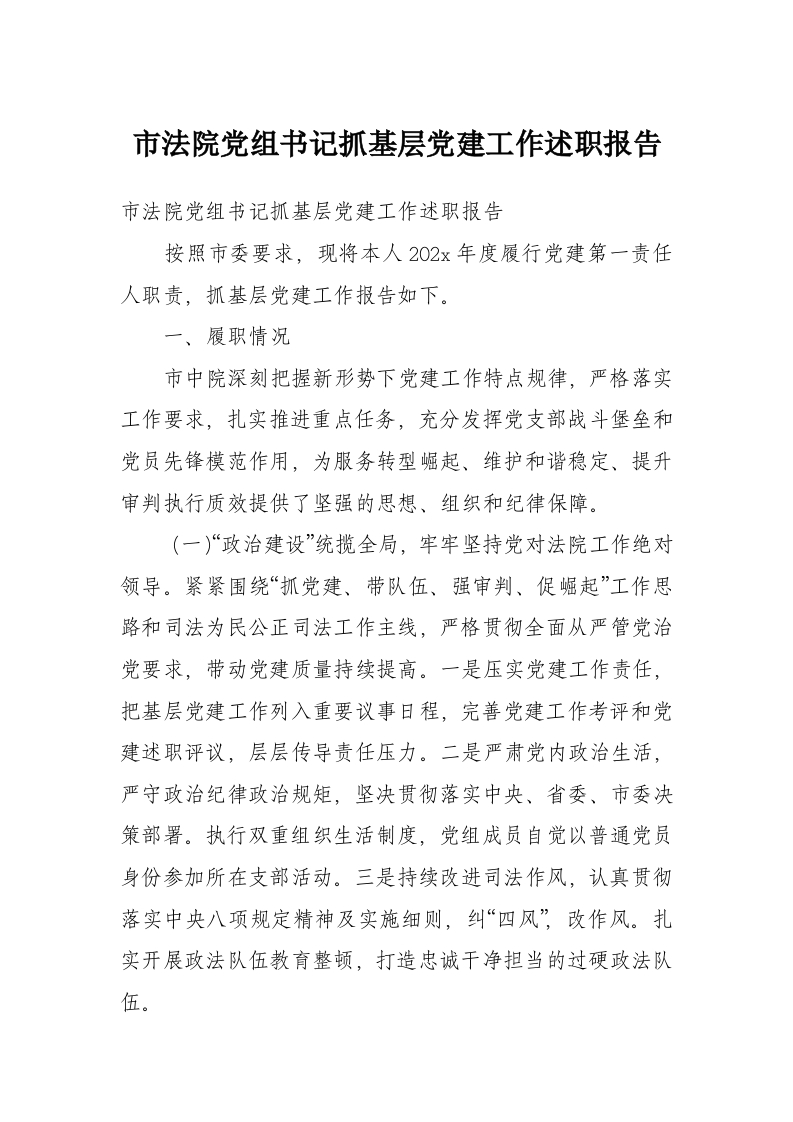 市法院党组书记抓基层党建工作述职报告

市法院党组书记抓基层党建工作述职报告

按照市委要求，现将本人202x年度履行党建第一责任人职责，抓基层党建工作报告如下。

一、履职情况

市中院深刻把握新形势下党建工作特点规律，严格落实工作要求，扎实推进重点任务，充分发挥党支部战斗堡垒和党员先锋模范作用，为服务转型崛起、维护和谐稳定、提升审判执行质效提供了坚强的思想、组织和纪律保障。

（一）“政治建设”统揽全局，牢牢坚持党对法院工作绝对领导。紧紧围绕“抓党建、带队伍、强审判、促崛起”工作思路和司法为民公正司法工作主线，严格贯彻全面从严管党治党要求，带动党建质量持续提高。一是压实党建工作责任，把基层党建工作列入重要议事日程，完善党建工作考评和党建述职评议，层层传导责任压力。二是严肃党内政治生活，严守政治纪律政治规矩，坚决贯彻落实中央、省委、市委决策部署。执行双重组织生活制度，党组成员自觉以普通党员身份参加所在支部活动。三是持续改进司法作风，认真贯彻落实中央八项规定精神及实施细则，纠“四风”，改作风。扎实开展政法队伍教育整顿，打造忠诚干净担当的过硬政法队伍。